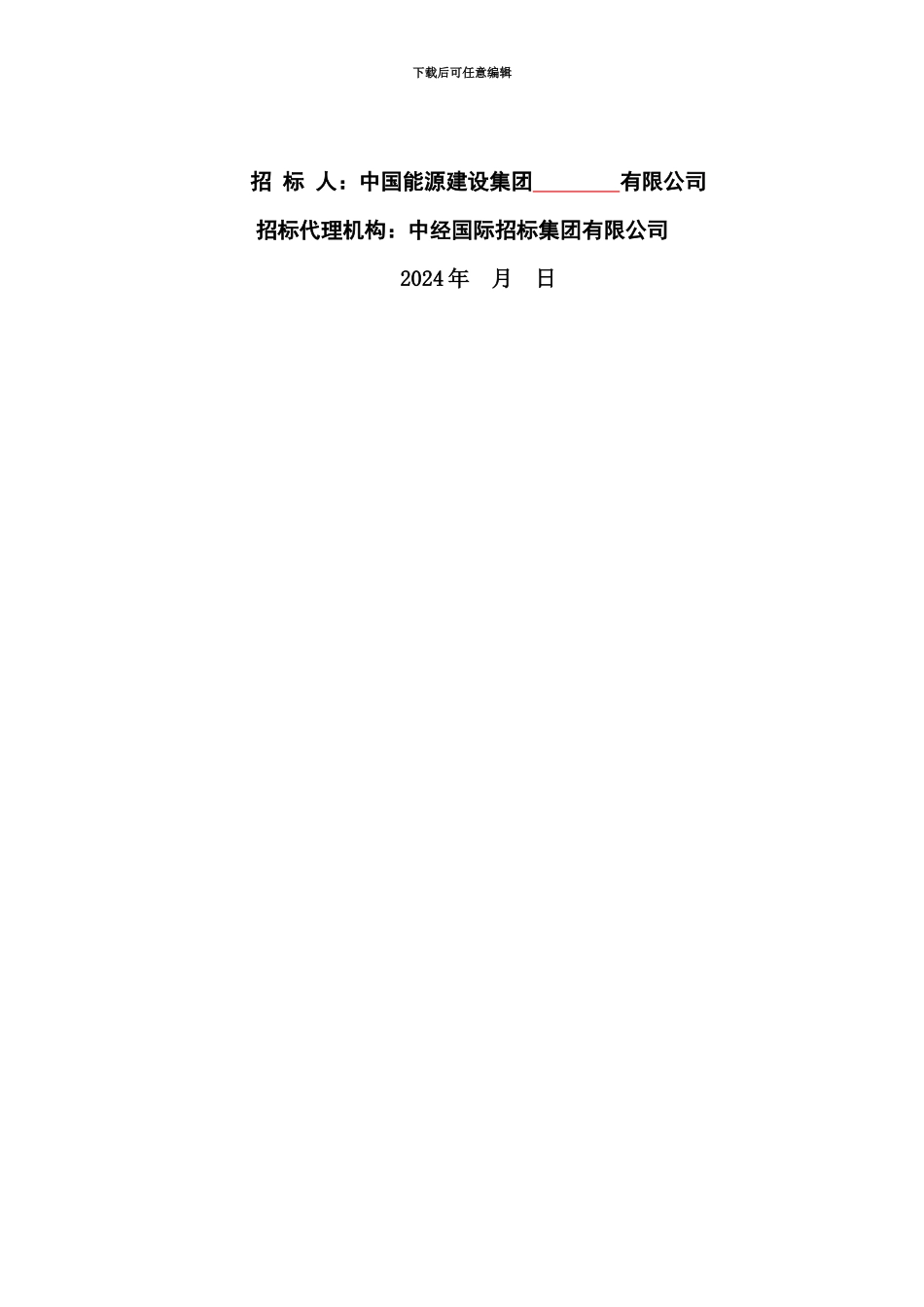 下载后可任意编辑

招 标 人：中国能源建设集团________有限公司

招标代理机构：中经国际招标集团有限公司

2024 年 月 日